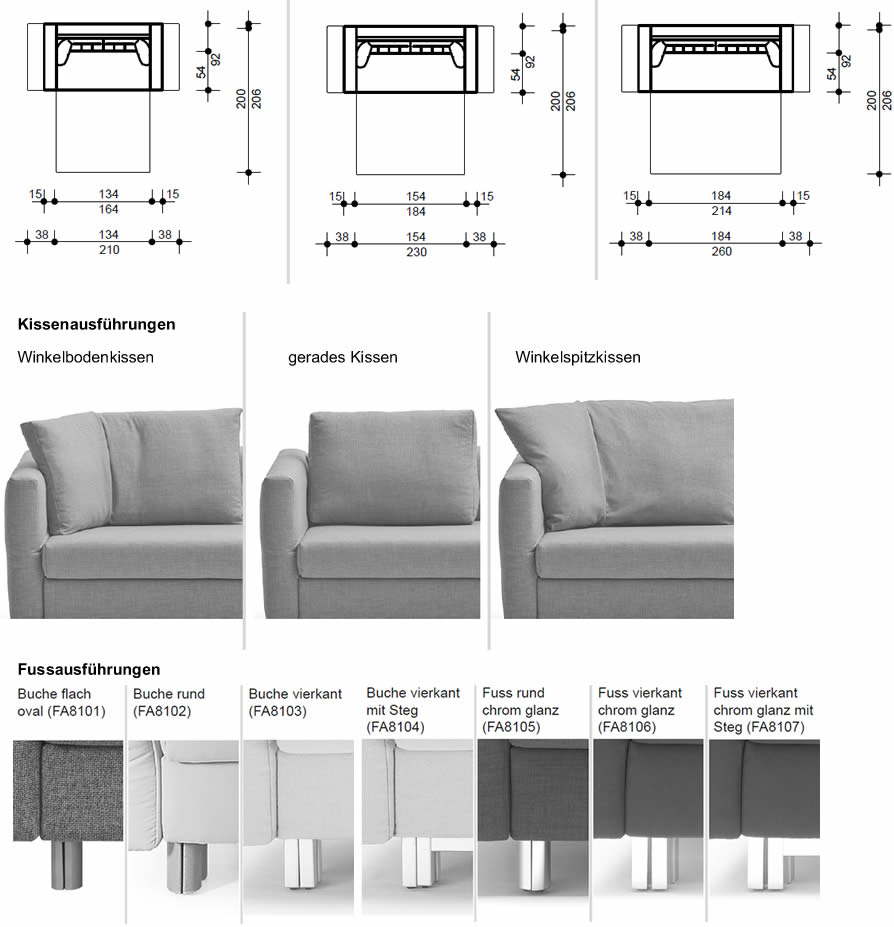 54 92 200 206
15 134 15
164
38 134 38
210

54 92 200 206
15 154 15
184
38 154 38
230

54 92 200 206
15 184 15
214
38 184 38
260

**Kissenausführungen**

Winkelbodenkissen

gerades Kissen

Winkelspitzkissen

**Fussausführungen**

Buche flach oval (FA8101)

Buche rund (FA8102)

Buche vierkant (FA8103)

Buche vierkant mit Steg (FA8104)

Fuss rund chrom glanz (FA8105)

Fuss vierkant chrom glanz (FA8106)

Fuss vierkant chrom glanz mit Steg (FA8107)